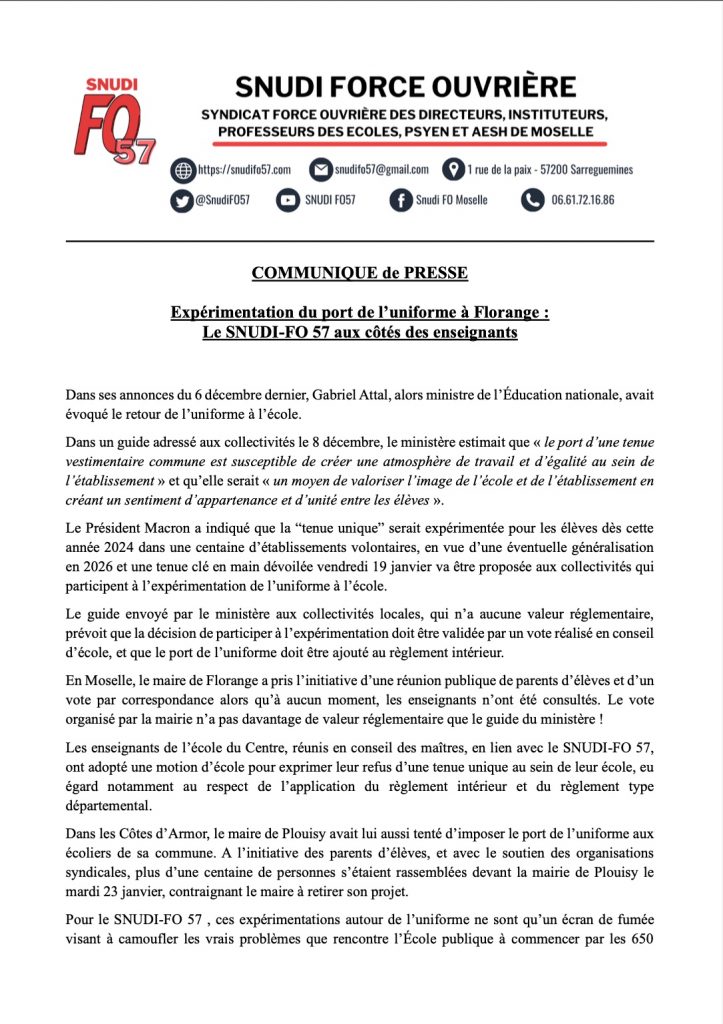 SNUDI FO 57

SNUDI FORCE OUVRIÈRE

SYNDICAT FORCE OUVRIÈRE DES DIRECTEURS, INSTITUTEURS, PROFESSEURS DES ECOLES, PSYEN ET AESH DE MOSELLE

https://snudifo57.com snudifo57@gmail.com 1 rue de la paix - 57200 Sarreguemines

@SnudiFO57 SNUDI FO57 Snudi FO Moselle 06.61.72.16.86

COMMUNIQUE de PRESSE

Expérimentation du port de l'uniforme à Florange : Le SNUDI-FO 57 aux côtés des enseignants

Dans ses annonces du 6 décembre dernier, Gabriel Attal, alors ministre de l'Éducation nationale, avait évoqué le retour de l'uniforme à l'école.

Dans un guide adressé aux collectivités le 8 décembre, le ministère estimait que « le port d'une tenue vestimentaire commune est susceptible de créer une atmosphère de travail et d'égalité au sein de l'établissement » et qu'elle serait « un moyen de valoriser l'image de l'école et de l'établissement en créant un sentiment d'appartenance et d'unité entre les élèves ».

Le Président Macron a indiqué que la "tenue unique" serait expérimentée pour les élèves dès cette année 2024 dans une centaine d'établissements volontaires, en vue d'une éventuelle généralisation en 2026 et une tenue clé en main dévoilée vendredi 19 janvier va être proposée aux collectivités qui participent à l'expérimentation de l'uniforme à l'école.

Le guide envoyé par le ministère aux collectivités locales, qui n'a aucune valeur réglementaire, prévoit que la décision de participer à l'expérimentation doit être validée par un vote réalisé en conseil d'école, et que le port de l'uniforme doit être ajouté au règlement intérieur.

En Moselle, le maire de Florange a pris l'initiative d'une réunion publique de parents d'élèves et d'un vote par correspondance alors qu'à aucun moment, les enseignants n'ont été consultés. Le vote organisé par la mairie n'a pas davantage de valeur réglementaire que le guide du ministère !

Les enseignants de l'école du Centre, réunis en conseil des maîtres, en lien avec le SNUDI-FO 57, ont adopté une motion d'école pour exprimer leur refus d'une tenue unique au sein de leur école, eu égard notamment au respect de l'application du règlement intérieur et du règlement type départemental.

Dans les Côtes d'Armor, le maire de Plouisy avait lui aussi tenté d'imposer le port de l'uniforme aux écoliers de sa commune. A l'initiative des parents d'élèves, et avec le soutien des organisations syndicales, plus d'une centaine de personnes s'étaient rassemblées devant la mairie de Plouisy le mardi 23 janvier, contraignant le maire à retirer son projet.

Pour le SNUDI-FO 57 , ces expérimentations autour de l'uniforme ne sont qu'un écran de fumée visant à camoufler les vrais problèmes que rencontre l'École publique à commencer par les 650